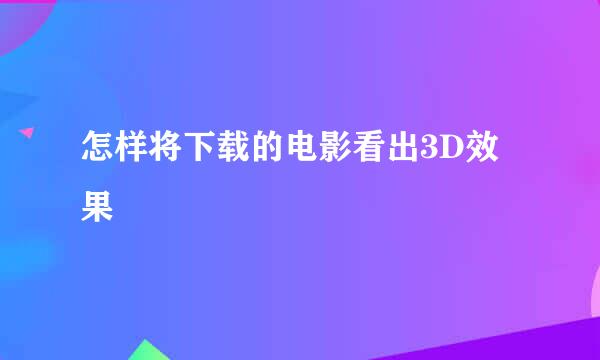 怎样将下载的电影看出3D效果